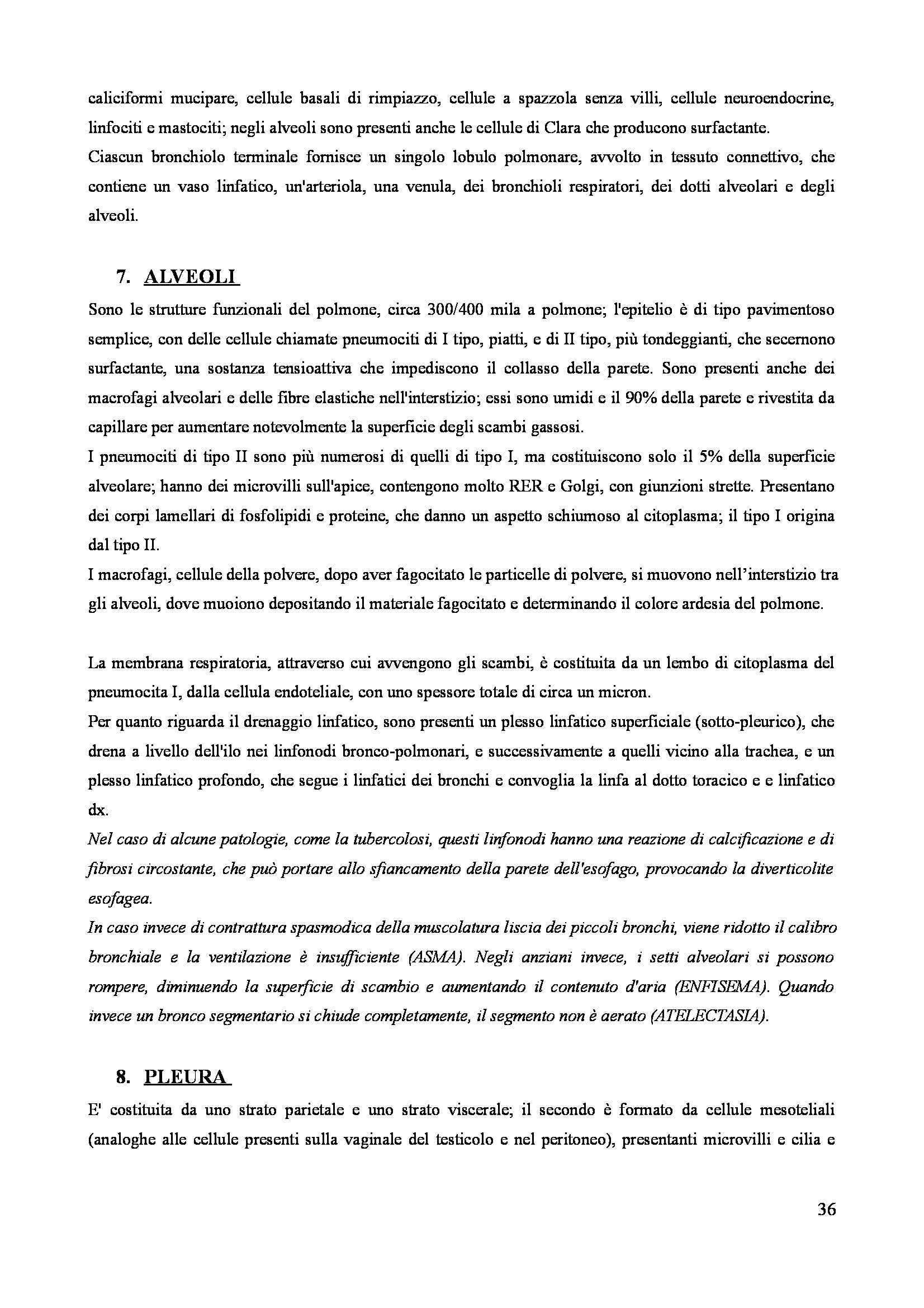 caliciformi mucipare, cellule basali di rimpiazzo, cellule a spazzola senza villi, cellule neuroendocrine, linfociti e mastociti; negli alveoli sono presenti anche le cellule di Clara che producono surfactante.
Ciascun bronchiolo terminale fornisce un singolo lobulo polmonare, avvolto in tessuto connettivo, che contiene un vaso linfatico, un'arteriola, una venula, dei bronchioli respiratori, dei dotti alveolari e degli alveoli.

7. ALVEOLI

Sono le strutture funzionali del polmone, circa 300/400 mila a polmone; l'epitelio è di tipo pavimentoso semplice, con delle cellule chiamate pneumociti di I tipo, piatti, e di II tipo, più tondeggianti, che secernono surfactante, una sostanza tensioattiva che impediscono il collasso della parete. Sono presenti anche dei macrofagi alveolari e delle fibre elastiche nell'interstizio; essi sono umidi e il 90% della parete e rivestita da capillare per aumentare notevolmente la superficie degli scambi gassosi.
I pneumociti di tipo II sono più numerosi di quelli di tipo I, ma costituiscono solo il 5% della superficie alveolare; hanno dei microvilli sull'apice, contengono molto RER e Golgi, con giunzioni strette. Presentano dei corpi lamellari di fosfolipidi e proteine, che danno un aspetto schiumoso al citoplasma; il tipo I origina dal tipo II.
I macrofagi, cellule della polvere, dopo aver fagocitato le particelle di polvere, si muovono nell'interstizio tra gli alveoli, dove muoiono depositando il materiale fagocitato e determinando il colore ardesia del polmone.

La membrana respiratoria, attraverso cui avvengono gli scambi, è costituita da un lembo di citoplasma del pneumocita I, dalla cellula endoteliale, con uno spessore totale di circa un micron.
Per quanto riguarda il drenaggio linfatico, sono presenti un plesso linfatico superficiale (sotto-pleurico), che drena a livello dell'ilo nei linfonodi bronco-polmonari, e successivamente a quelli vicino alla trachea, e un plesso linfatico profondo, che segue i linfatici dei bronchi e convoglia la linfa al dotto toracico e e linfatico dx.
Nel caso di alcune patologie, come la tubercolosi, questi linfonodi hanno una reazione di calcificazione e di fibrosi circostante, che può portare allo sfiancamento della parete dell'esofago, provocando la diverticolite esofagea.
In caso invece di contrattura spasmodica della muscolatura liscia dei piccoli bronchi, viene ridotto il calibro bronchiale e la ventilazione è insufficiente (ASMA). Negli anziani invece, i setti alveolari si possono rompere, diminuendo la superficie di scambio e aumentando il contenuto d'aria (ENFISEMA). Quando invece un bronco segmentario si chiude completamente, il segmento non è aerato (ATELECTASIA).

8. PLEURA

E' costituita da uno strato parietale e uno strato viscerale; il secondo è formato da cellule mesoteliali (analoghe alle cellule presenti sulla vaginale del testicolo e nel peritoneo), presentanti microvilli e cilia e

36